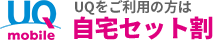 UQ
mobile

UQをご利用の方は
自宅セット割